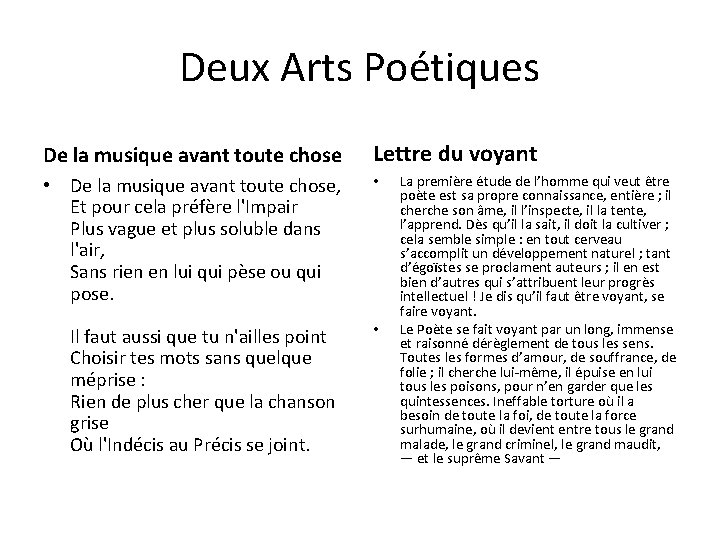 Deux Arts Poétiques

De la musique avant toute chose

• De la musique avant toute chose,
Et pour cela préfère l'Impair
Plus vague et plus soluble dans l'air,
Sans rien en lui qui pèse ou qui pose.

Il faut aussi que tu n'ailles point
Choisir tes mots sans quelque méprise :
Rien de plus cher que la chanson grise
Où l'Indécis au Précis se joint.

Lettre du voyant

• La première étude de l'homme qui veut être poète est sa propre connaissance, entière ; il cherche son âme, il l'inspecte, il la tente, l'apprend. Dès qu'il la sait, il doit la cultiver ; cela semble simple : en tout cerveau s'accomplit un développement naturel ; tant d'égoïstes se proclament auteurs ; il en est bien d'autres qui s'attribuent leur progrès intellectuel ! Je dis qu'il faut être voyant, se faire voyant.

• Le Poète se fait voyant par un long, immense et raisonné dérèglement de tous les sens. Toutes les formes d'amour, de souffrance, de folie ; il cherche lui-même, il épuise en lui tous les poisons, pour n'en garder que les quintessences. Ineffable torture où il a besoin de toute la foi, de toute la force surhumaine, où il devient entre tous le grand malade, le grand criminel, le grand maudit, — et le suprême Savant —